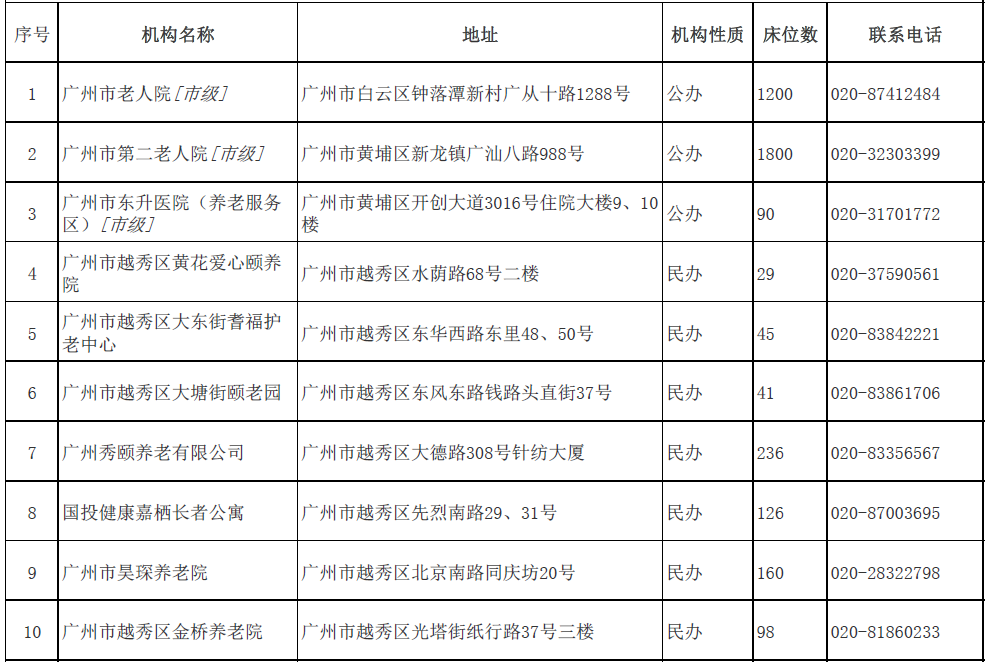 | 序号 | 机构名称 | 地址 | 机构性质 | 床位数 | 联系电话 |
|---|---|---|---|---|---|
| 1 | 广州市老人院[市级] | 广州市白云区钟落潭新村广从十路1288号 | 公办 | 1200 | 020-87412484 |
| 2 | 广州市第二老人院[市级] | 广州市黄埔区新龙镇广汕八路988号 | 公办 | 1800 | 020-32303399 |
| 3 | 广州市东升医院（养老服务区）[市级] | 广州市黄埔区开创大道3016号住院大楼9、10楼 | 公办 | 90 | 020-31701772 |
| 4 | 广州市越秀区黄花爱心颐养院 | 广州市越秀区水荫路68号二楼 | 民办 | 29 | 020-37590561 |
| 5 | 广州市越秀区大东街耆福护老中心 | 广州市越秀区东华西路东里48、50号 | 民办 | 45 | 020-83842221 |
| 6 | 广州市越秀区大塘街颐老园 | 广州市越秀区东风东路钱路头直街37号 | 民办 | 41 | 020-83861706 |
| 7 | 广州秀颐养老有限公司 | 广州市越秀区大德路308号针纺大厦 | 民办 | 236 | 020-83356567 |
| 8 | 国投健康嘉栖长者公寓 | 广州市越秀区先烈南路29、31号 | 民办 | 126 | 020-87003695 |
| 9 | 广州市昊琛养老院 | 广州市越秀区北京南路同庆坊20号 | 民办 | 160 | 020-28322798 |
| 10 | 广州市越秀区金桥养老院 | 广州市越秀区光塔街纸行路37号三楼 | 民办 | 98 | 020-81860233 |